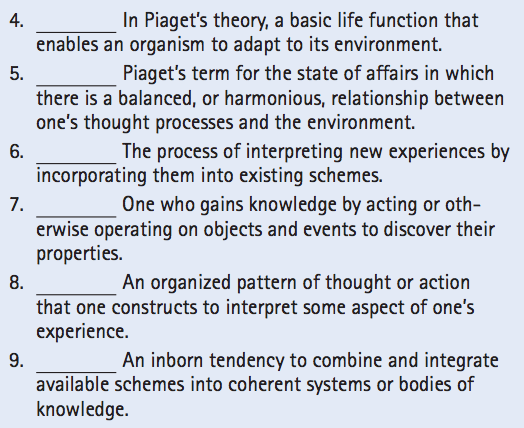 4. ____ In Piaget's theory, a basic life function that enables an organism to adapt to its environment.

5. ____ Piaget's term for the state of affairs in which there is a balanced, or harmonious, relationship between one's thought processes and the environment.

6. ____ The process of interpreting new experiences by incorporating them into existing schemes.

7. ____ One who gains knowledge by acting or otherwise operating on objects and events to discover their properties.

8. ____ An organized pattern of thought or action that one constructs to interpret some aspect of one's experience.

9. ____ An inborn tendency to combine and integrate available schemes into coherent systems or bodies of knowledge.